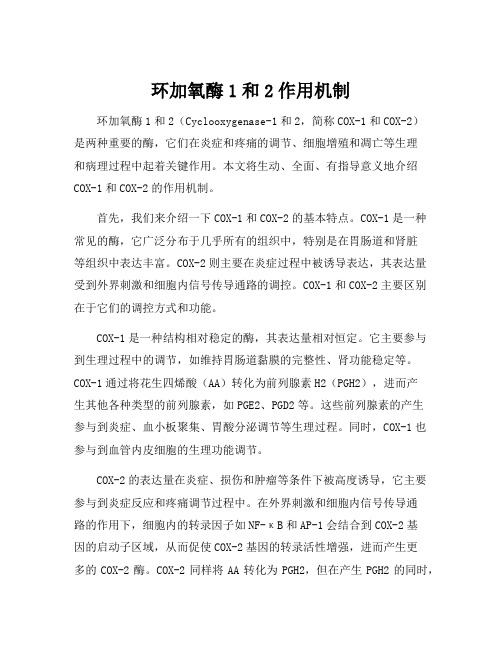 环加氧酶 1 和 2 作用机制

环加氧酶 1 和 2（Cyclooxygenase-1 和 2，简称 COX-1 和 COX-2）是两种重要的酶，它们在炎症和疼痛的调节、细胞增殖和凋亡等生理和病理过程中起着关键作用。本文将生动、全面、有指导意义地介绍 COX-1 和 COX-2 的作用机制。

首先，我们来介绍一下 COX-1 和 COX-2 的基本特点。COX-1 是一种常见的酶，它广泛分布于几乎所有的组织中，特别是在胃肠道和肾脏等组织中表达丰富。COX-2 则主要在炎症过程中被诱导表达，其表达量受到外界刺激和细胞内信号传导通路的调控。COX-1 和 COX-2 主要区别在于它们的调控方式和功能。

COX-1 是一种结构相对稳定的酶，其表达量相对恒定。它主要参与到生理过程中的调节，如维持胃肠道黏膜的完整性、肾功能稳定等。COX-1 通过将花生四烯酸（AA）转化为前列腺素 H2（PGH2），进而产生其他各种类型的前列腺素，如 PGE2、PGD2 等。这些前列腺素的产生参与到炎症、血小板聚集、胃酸分泌调节等生理过程。同时，COX-1 也参与到血管内皮细胞的生理功能调节。

COX-2 的表达量在炎症、损伤和肿瘤等条件下被高度诱导，它主要参与到炎症反应和疼痛调节过程中。在外界刺激和细胞内信号传导通路的作用下，细胞内的转录因子如 NF-κB 和 AP-1 会结合到 COX-2 基因的启动子区域，从而促使 COX-2 基因的转录活性增强，进而产生更多的 COX-2 酶。COX-2 同样将 AA 转化为 PGH2，但在产生 PGH2 的同时，